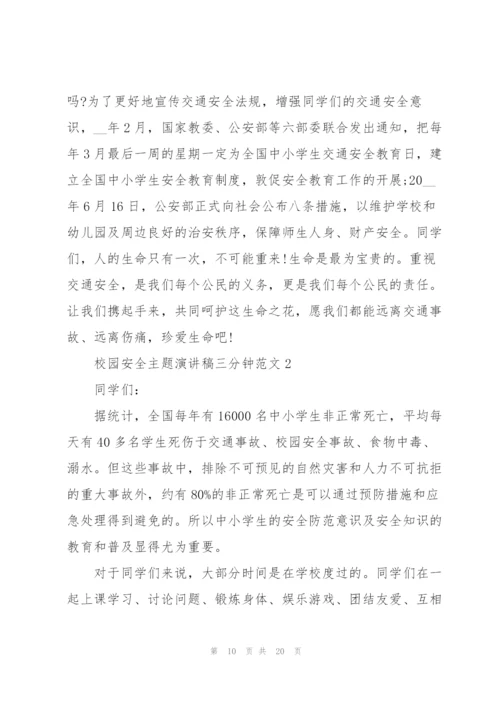 吗?为了更好地宣传交通安全法规，增强同学们的交通安全意识，__年2月，国家教委、公安部等六部委联合发出通知，把每年3月最后一周的星期一定为全国中小学生交通安全教育日，建立全国中小学生安全教育制度，敦促安全教育工作的开展;20__年6月16日，公安部正式向社会公布八条措施，以维护学校和幼儿园及周边良好的治安秩序，保障师生人身、财产安全。同学们，人的生命只有一次，不可能重来!生命是最为宝贵的。重视交通安全，是我们每个公民的义务，更是我们每个公民的责任。让我们携起手来，共同呵护这生命之花，愿我们都能远离交通事故、远离伤痛，珍爱生命吧!

校园安全主题演讲稿三分钟范文2

同学们:

据统计，全国每年有16000名中小学生非正常死亡，平均每天有40多名学生死伤于交通事故、校园安全事故、食物中毒、溺水。但这些事故中，排除不可预见的自然灾害和人力不可抗拒的重大事故外，约有80%的非正常死亡是可以通过预防措施和应急处理得到避免的。所以中小学生的安全防范意识及安全知识的教育和普及显得尤为重要。

对于同学们来说，大部分时间是在学校度过的。同学们在一起上课学习、讨论问题、锻炼身体、娱乐游戏、团结友爱、互相

第 10 页 共 20 页